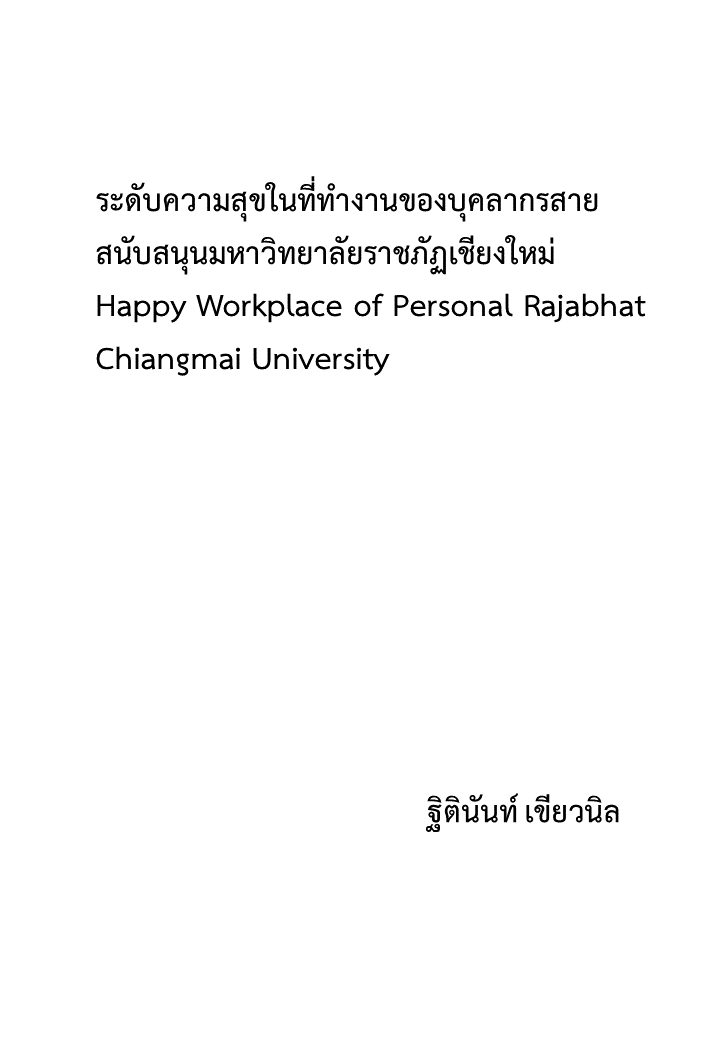 ระดับความสุขในที่ทำงานของบุคลากรสายสนับสนุนมหาวิทยาลัยราชภัฏเชียงใหม่
Happy Workplace of Personal Rajabhat Chiangmai University

ฐิตินันท์ เขียวนิล